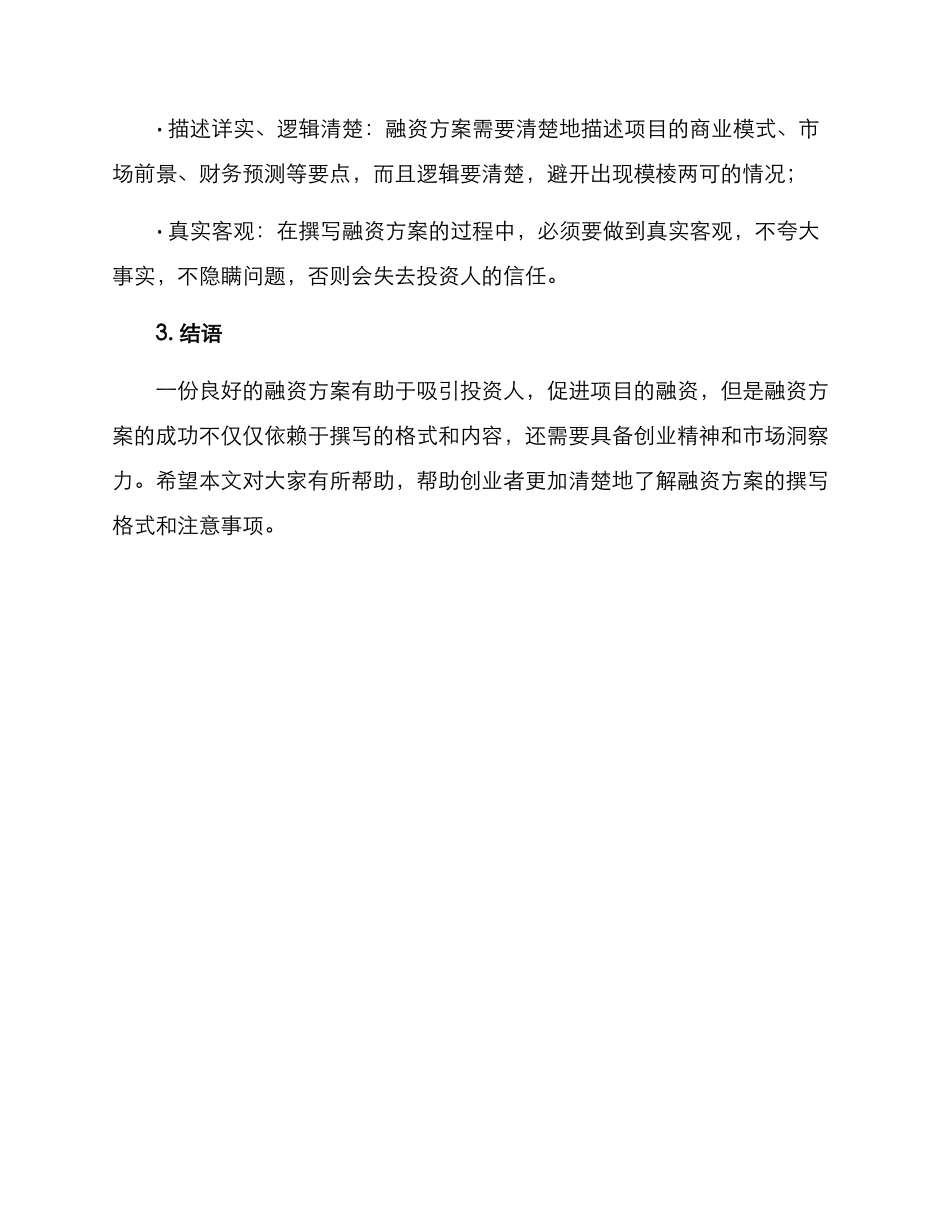 · 描述详实、逻辑清楚：融资方案需要清楚地描述项目的商业模式、市场前景、财务预测等要点，而且逻辑要清楚，避开出现模棱两可的情况；

· 真实客观：在撰写融资方案的过程中，必须要做到真实客观，不夸大事实，不隐瞒问题，否则会失去投资人的信任。

3. 结语

一份良好的融资方案有助于吸引投资人，促进项目的融资，但是融资方案的成功不仅仅依赖于撰写的格式和内容，还需要具备创业精神和市场洞察力。希望本文对大家有所帮助，帮助创业者更加清楚地了解融资方案的撰写格式和注意事项。